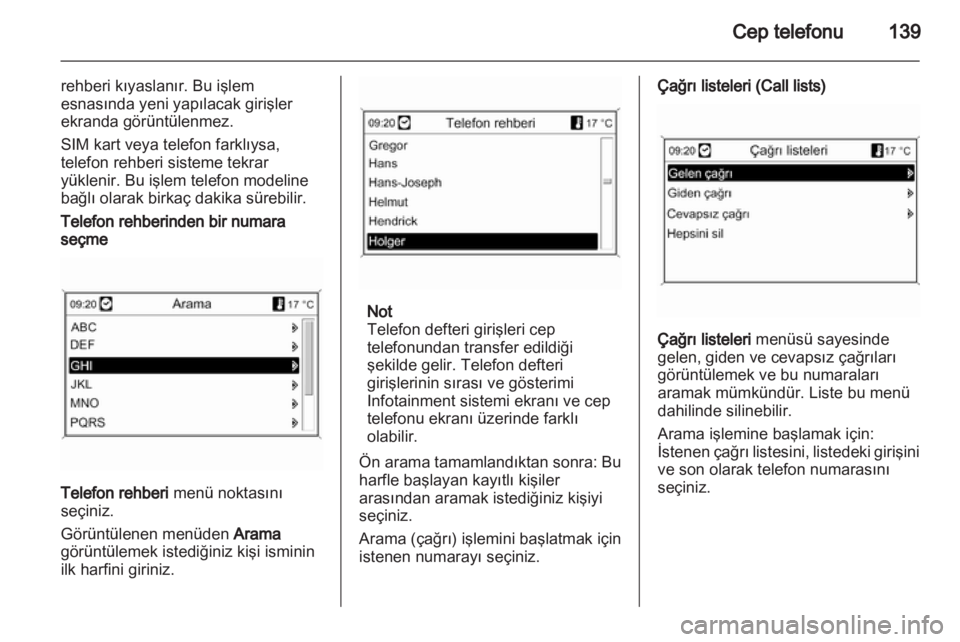 Cep telefonu 139

rehberi kıyaslanır. Bu işlem esnasında yeni yapılacak girişler ekranda görüntülenmez.

SIM kart veya telefon farklıysa, telefon rehberi sisteme tekrar yüklenir. Bu işlem telefon modeline bağlı olarak birkaç dakika sürebilir.

Telefon rehberinden bir numara seçme

09:20 Arama 17 °C
ABC
DEF
GHI
JKL
MNO
PQRS

Telefon rehberi menü noktasını seçiniz.

Görüntülenen menüden Arama görüntülemek istediğiniz kişi isminin ilk harfini giriniz.

09:20 Telefon rehberi 17 °C
Gregor
Hans
Hans-Joseph
Helmut
Hendrick
Holger

Not
Telefon defteri girişleri cep telefonundan transfer edildiği şekilde gelir. Telefon defteri girişlerinin sırası ve gösterimi Infotainment sistemi ekranı ve cep telefonu ekranı üzerinde farklı olabilir.

Ön arama tamamlandıktan sonra: Bu harfle başlayan kayıtlı kişiler arasından aramak istediğiniz kişiyi seçiniz.

Arama (çağrı) işlemini başlatmak için istenen numarayı seçiniz.

Çağrı listeleri (Call lists)

09:20 Çağrı listeleri 17 °C
Gelen çağrı
Giden çağrı
Cevapsız çağrı
Hepsini sil

Çağrı listeleri menüsü sayesinde gelen, giden ve cevapsız çağrıları görüntülemek ve bu numaraları aramak mümkündür. Liste bu menü dahilinde silinebilir.

Arama işlemine başlamak için: İstenen çağrı listesini, listedeki girişini ve son olarak telefon numarasını seçiniz.

carmanualsonline.info